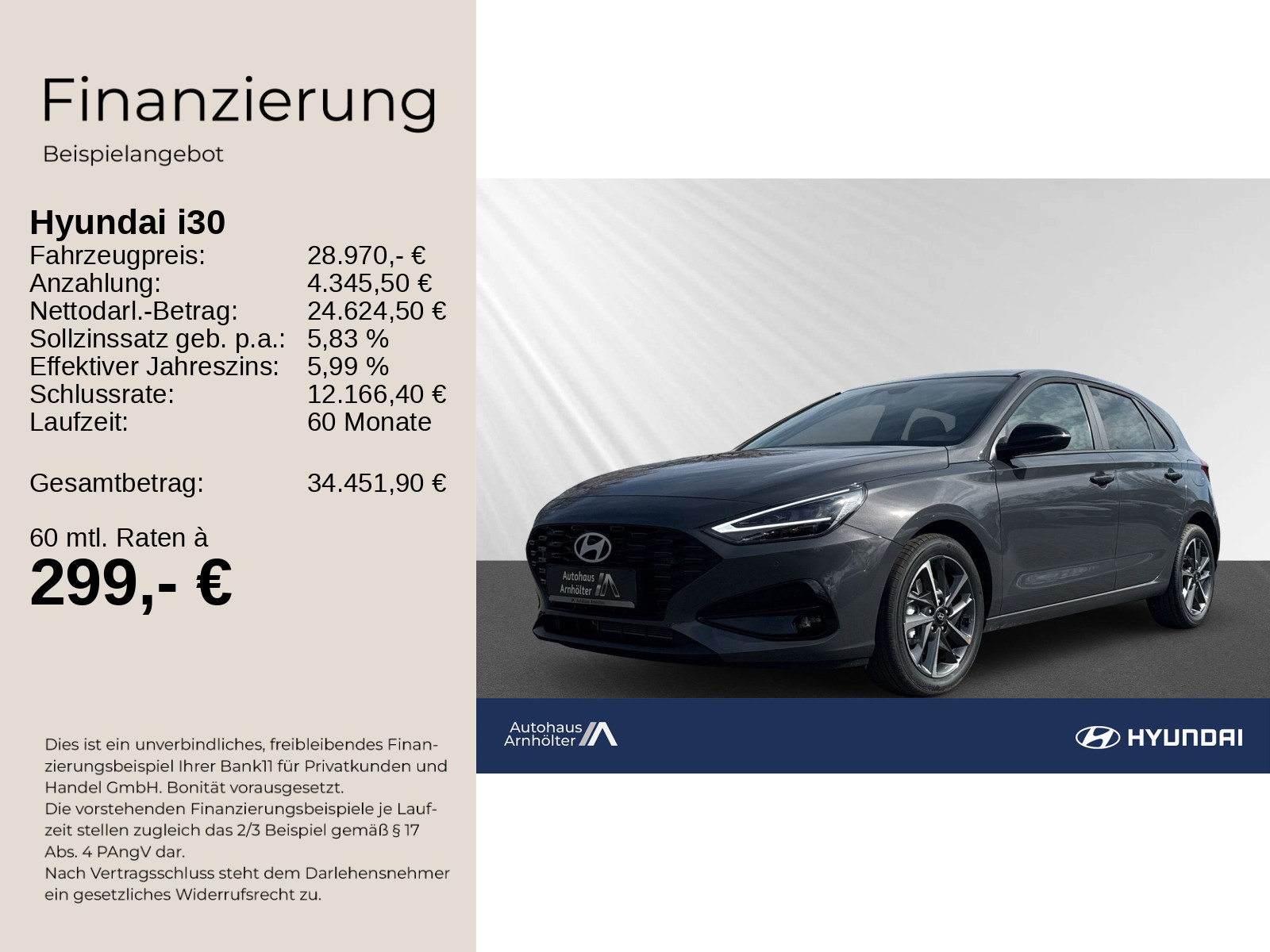 Finanzierung
Beispielangebot

Hyundai i30

| | |
|---|---|
| Fahrzeugpreis: | 28.970,- € |
| Anzahlung: | 4.345,50 € |
| Nettodarl.-Betrag: | 24.624,50 € |
| Sollzinssatz geb. p.a.: | 5,83 % |
| Effektiver Jahreszins: | 5,99 % |
| Schlussrate: | 12.166,40 € |
| Laufzeit: | 60 Monate |
| Gesamtbetrag: | 34.451,90 € |

60 mtl. Raten à
299,- €

Dies ist ein unverbindliches, freibleibendes Finanzierungsbeispiel Ihrer Bank11 für Privatkunden und Handel GmbH. Bonität vorausgesetzt.
Die vorstehenden Finanzierungsbeispiele je Laufzeit stellen zugleich das 2/3 Beispiel gemäß § 17 Abs. 4 PAngV dar.
Nach Vertragsschluss steht dem Darlehensnehmer ein gesetzliches Widerrufsrecht zu.

Autohaus Arnhölter

Autohaus Arnhölter

HYUNDAI